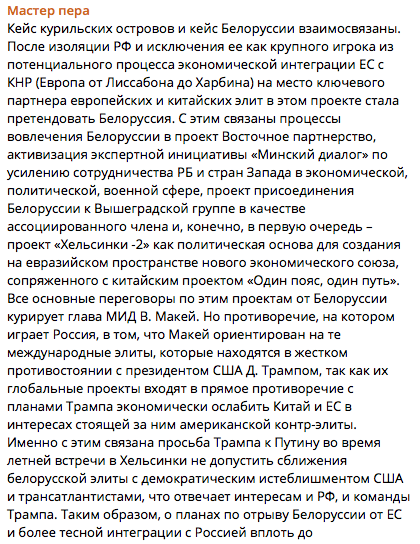 Мастер пера
Кейс курильских островов и кейс Белоруссии взаимосвязаны. После изоляции РФ и исключения ее как крупного игрока из потенциального процесса экономической интеграции ЕС с КНР (Европа от Лиссабона до Харбина) на место ключевого партнера европейских и китайских элит в этом проекте стала претендовать Белоруссия. С этим связаны процессы вовлечения Белоруссии в проект Восточное партнерство, активизация экспертной инициативы «Минский диалог» по усилению сотрудничества РБ и стран Запада в экономической, политической, военной сфере, проект присоединения Белоруссии к Вышеградской группе в качестве ассоциированного члена и, конечно, в первую очередь – проект «Хельсинки -2» как политическая основа для создания на евразийском пространстве нового экономического союза, сопряженного с китайским проектом «Один пояс, один путь». Все основные переговоры по этим проектам от Белоруссии курирует глава МИД В. Макей. Но противоречие, на котором играет Россия, в том, что Макей ориентирован на те международные элиты, которые находятся в жестком противостоянии с президентом США Д. Трампом, так как их глобальные проекты входят в прямое противоречие с планами Трампа экономически ослабить Китай и ЕС в интересах стоящей за ним американской контр-элиты. Именно с этим связана просьба Трампа к Путину во время летней встречи в Хельсинки не допустить сближения белорусской элиты с демократическим истеблишментом США и трансатлантистами, что отвечает интересам и РФ, и команды Трампа. Таким образом, о планах по отрыву Белоруссии от ЕС и более тесной интеграции с Россией вплоть до